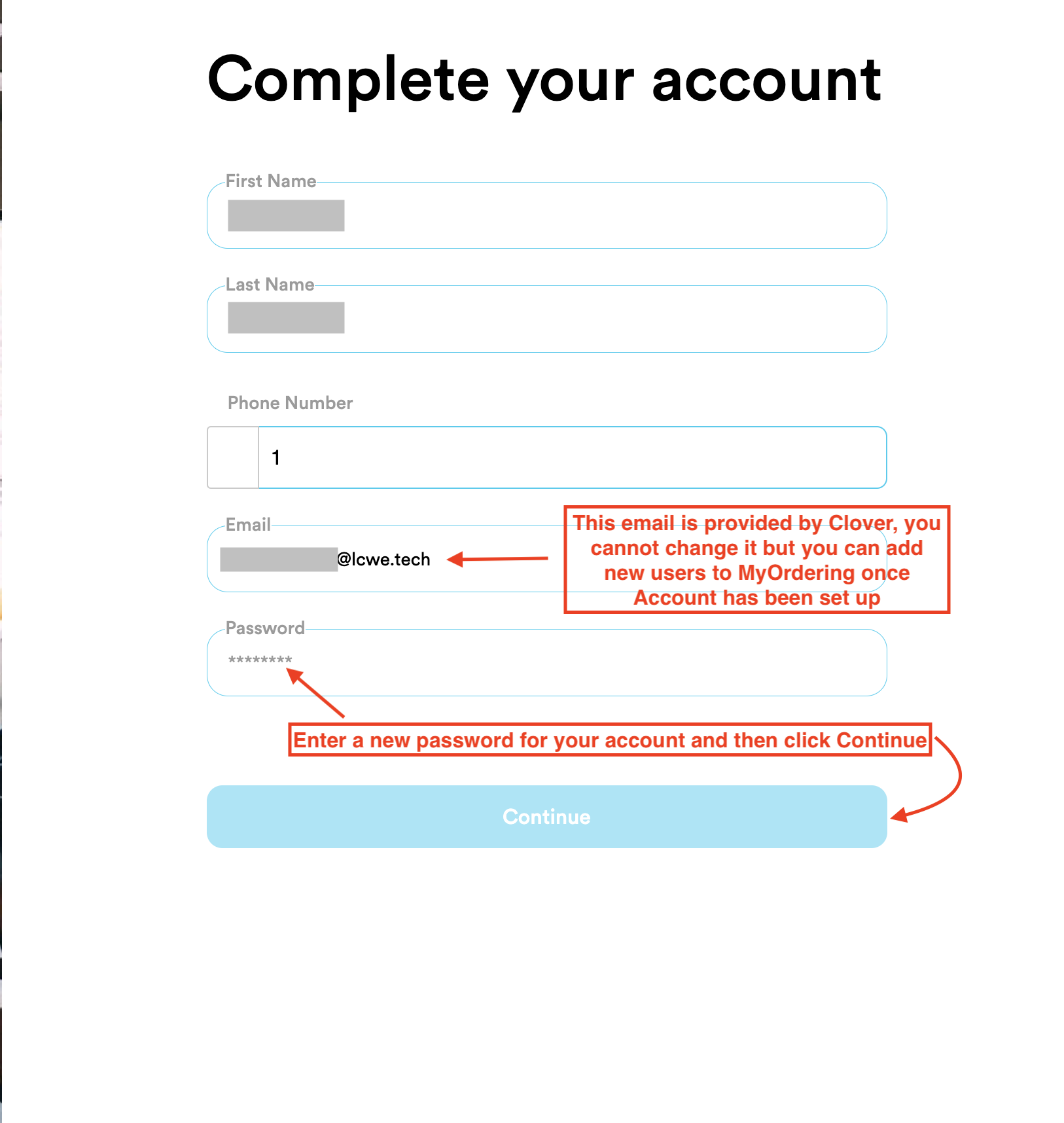 Complete your account

First Name

Last Name

Phone Number

1

Email

@lcwe.tech

This email is provided by Clover, you cannot change it but you can add new users to MyOrdering once Account has been set up

Password

********

Enter a new password for your account and then click Continue

Continue